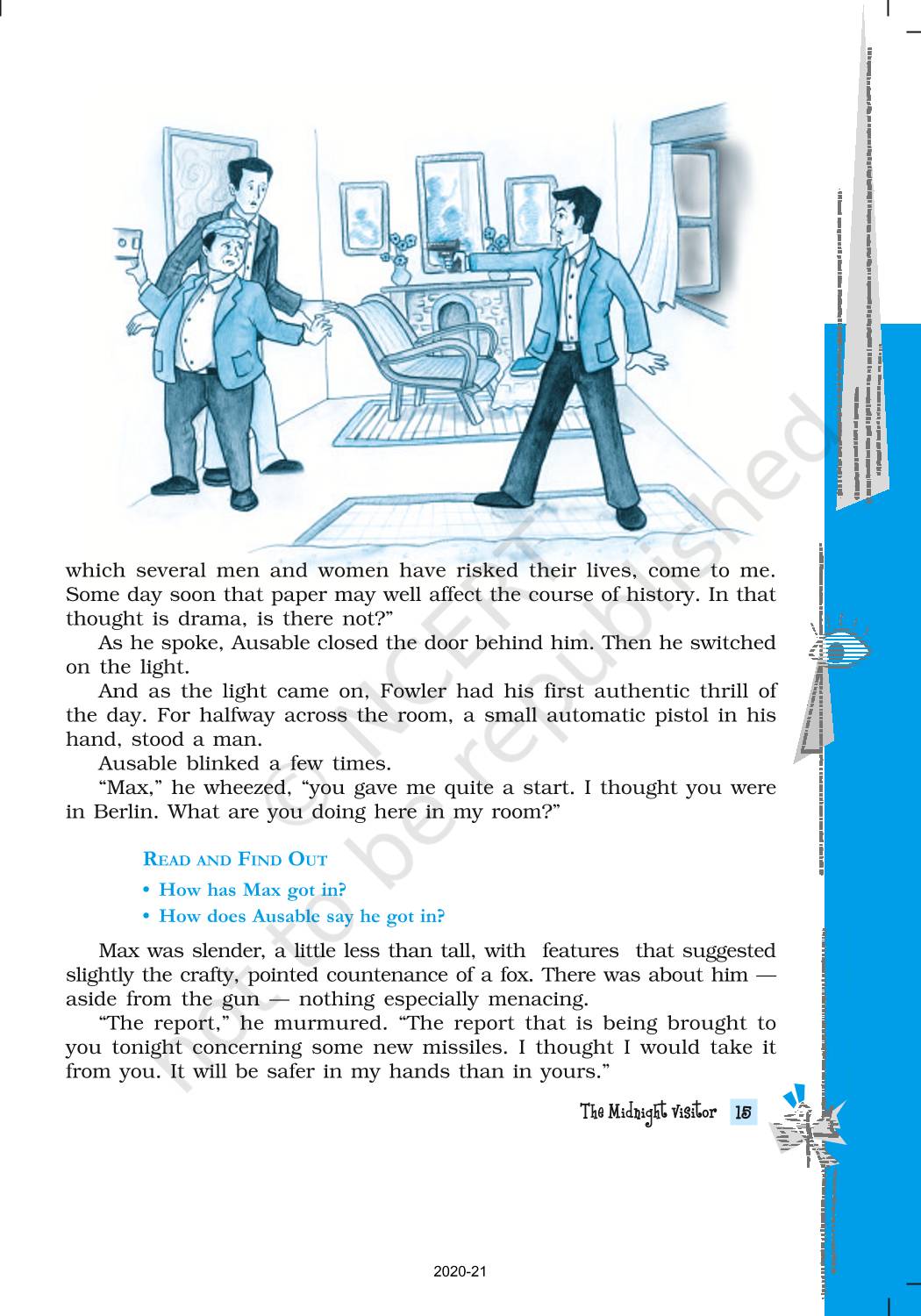 which several men and women have risked their lives, come to me. Some day soon that paper may well affect the course of history. In that thought is drama, is there not?"

As he spoke, Ausable closed the door behind him. Then he switched on the light.

And as the light came on, Fowler had his first authentic thrill of the day. For halfway across the room, a small automatic pistol in his hand, stood a man.

Ausable blinked a few times.

"Max," he wheezed, "you gave me quite a start. I thought you were in Berlin. What are you doing here in my room?"

READ AND FIND OUT

• How has Max got in?

• How does Ausable say he got in?

Max was slender, a little less than tall, with features that suggested slightly the crafty, pointed countenance of a fox. There was about him — aside from the gun — nothing especially menacing.

"The report," he murmured. "The report that is being brought to you tonight concerning some new missiles. I thought I would take it from you. It will be safer in my hands than in yours."

© NCERT not to be republished

The Midnight Visitor 15

2020-21